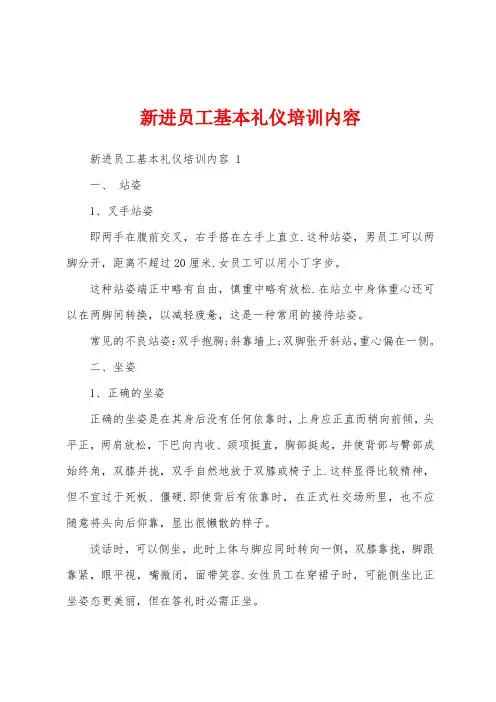 新进员工基本礼仪培训内容

新进员工基本礼仪培训内容 1

一、 站姿

1、叉手站姿

即两手在腹前交叉，右手搭在左手上直立.这种站姿，男员工可以两脚分开，距离不超过20厘米.女员工可以用小丁字步。

这种站姿端正中略有自由，慎重中略有放松.在站立中身体重心还可以在两脚间转换，以减轻疲惫，这是一种常用的接待站姿。

常见的不良站姿:双手抱胸;斜靠墙上;双脚张开斜站,重心偏在一侧。

二、坐姿

1、正确的坐姿

正确的坐姿是在其身后没有任何依靠时，上身应正直而稍向前倾，头平正，两肩放松，下巴向内收、颈项挺直，胸部挺起，并使背部与臀部成始终角，双膝并拢，双手自然地放于双膝或椅子上.这样显得比较精神，但不宜过于死板、僵硬.即使背后有依靠时，在正式社交场所里，也不应随意将头向后仰靠，显出很懒散的样子。

谈话时，可以侧坐，此时上体与脚应同时转向一侧，双膝靠拢，脚跟靠紧，眼平视，嘴微闭，面带笑容.女性员工在穿裙子时，可能侧坐比正坐姿态更美丽，但在答礼时必需正坐。